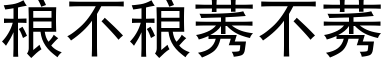 稂不稂莠不莠